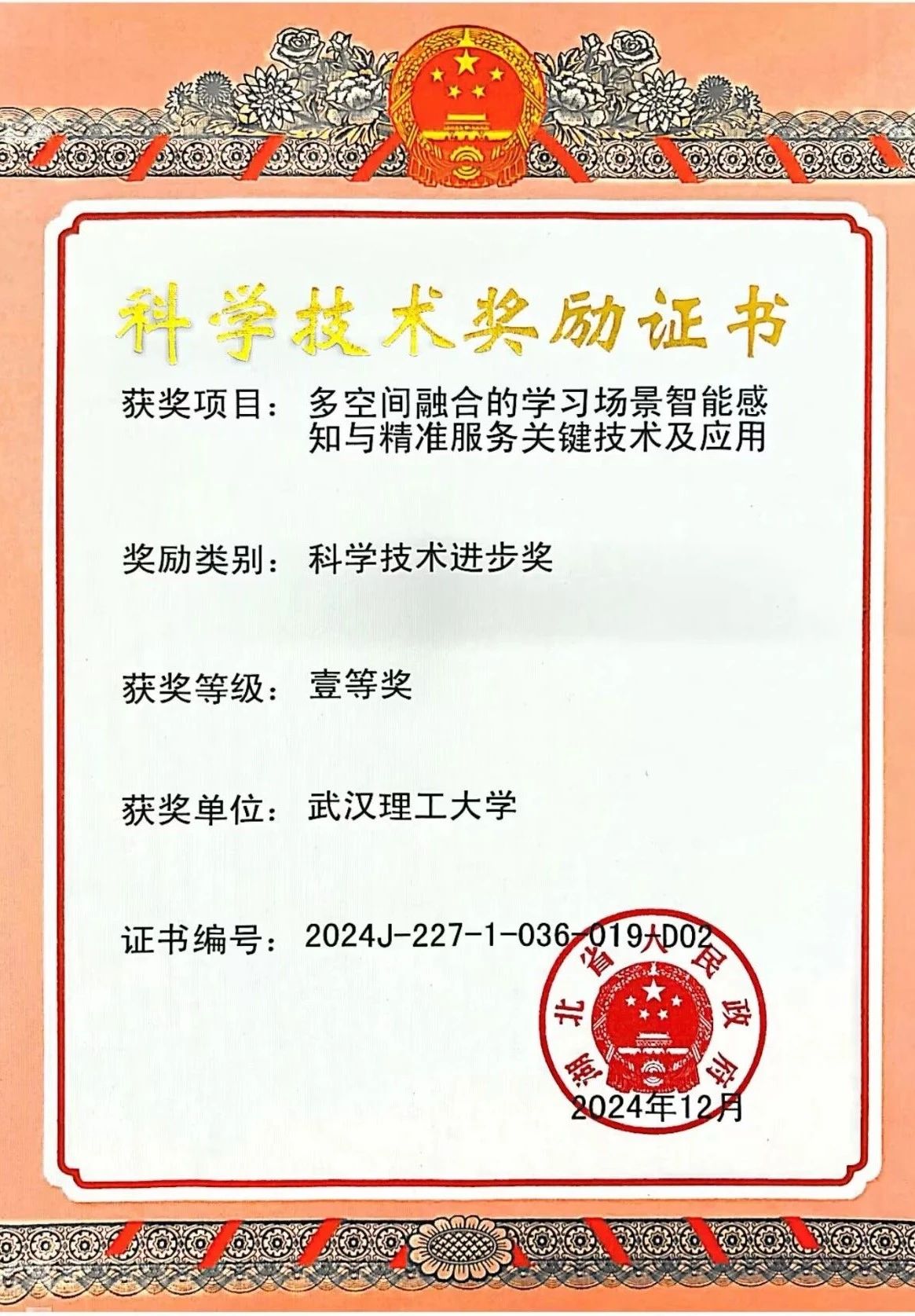 科学技术奖励证书

获奖项目：多空间融合的学习场景智能感知与精准服务关键技术及应用

奖励类别：科学技术进步奖

获奖等级：壹等奖

获奖单位：武汉理工大学

证书编号：2024J-227-1-036-019-D02

湖北省人民政府

2024年12月